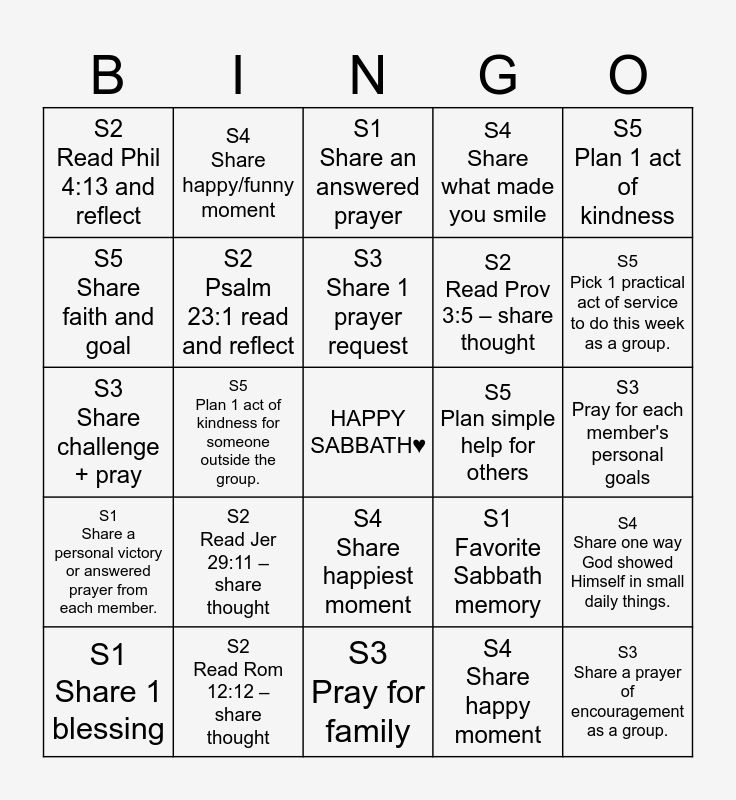 | B | I | N | G | O |
|---|---|---|---|---|
| S2 Read Phil 4:13 and reflect | S4 Share happy/funny moment | S1 Share an answered prayer | S4 Share what made you smile | S5 Plan 1 act of kindness |
| S5 Share faith and goal | S2 Psalm 23:1 read and reflect | S3 Share 1 prayer request | S2 Read Prov 3:5 – share thought | S5 Pick 1 practical act of service to do this week as a group. |
| S3 Share challenge + pray | S5 Plan 1 act of kindness for someone outside the group. | HAPPY SABBATH♥ | S5 Plan simple help for others | S3 Pray for each member's personal goals |
| S1 Share a personal victory or answered prayer from each member. | S2 Read Jer 29:11 – share thought | S4 Share happiest moment | S1 Favorite Sabbath memory | S4 Share one way God showed Himself in small daily things. |
| S1 Share 1 blessing | S2 Read Rom 12:12 – share thought | S3 Pray for family | S4 Share happy moment | S3 Share a prayer of encouragement as a group. |